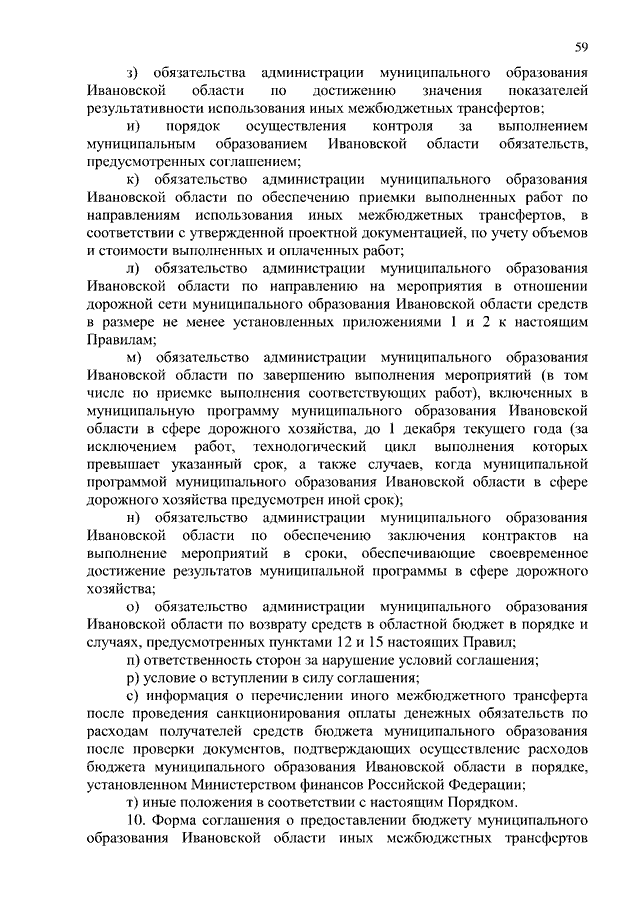 59

з) обязательства администрации муниципального образования Ивановской области по достижению значения показателей результативности использования иных межбюджетных трансфертов;

и) порядок осуществления контроля за выполнением муниципальным образованием Ивановской области обязательств, предусмотренных соглашением;

к) обязательство администрации муниципального образования Ивановской области по обеспечению приемки выполненных работ по направлениям использования иных межбюджетных трансфертов, в соответствии с утвержденной проектной документацией, по учету объемов и стоимости выполненных и оплаченных работ;

л) обязательство администрации муниципального образования Ивановской области по направлению на мероприятия в отношении дорожной сети муниципального образования Ивановской области средств в размере не менее установленных приложениями 1 и 2 к настоящим Правилам;

м) обязательство администрации муниципального образования Ивановской области по завершению выполнения мероприятий (в том числе по приемке выполнения соответствующих работ), включенных в муниципальную программу муниципального образования Ивановской области в сфере дорожного хозяйства, до 1 декабря текущего года (за исключением работ, технологический цикл выполнения которых превышает указанный срок, а также случаев, когда муниципальной программой муниципального образования Ивановской области в сфере дорожного хозяйства предусмотрен иной срок);

н) обязательство администрации муниципального образования Ивановской области по обеспечению заключения контрактов на выполнение мероприятий в сроки, обеспечивающие своевременное достижение результатов муниципальной программы в сфере дорожного хозяйства;

о) обязательство администрации муниципального образования Ивановской области по возврату средств в областной бюджет в порядке и случаях, предусмотренных пунктами 12 и 15 настоящих Правил;

п) ответственность сторон за нарушение условий соглашения;

р) условие о вступлении в силу соглашения;

с) информация о перечислении иного межбюджетного трансферта после проведения санкционирования оплаты денежных обязательств по расходам получателей средств бюджета муниципального образования после проверки документов, подтверждающих осуществление расходов бюджета муниципального образования Ивановской области в порядке, установленном Министерством финансов Российской Федерации;

т) иные положения в соответствии с настоящим Порядком.

10. Форма соглашения о предоставлении бюджету муниципального образования Ивановской области иных межбюджетных трансфертов